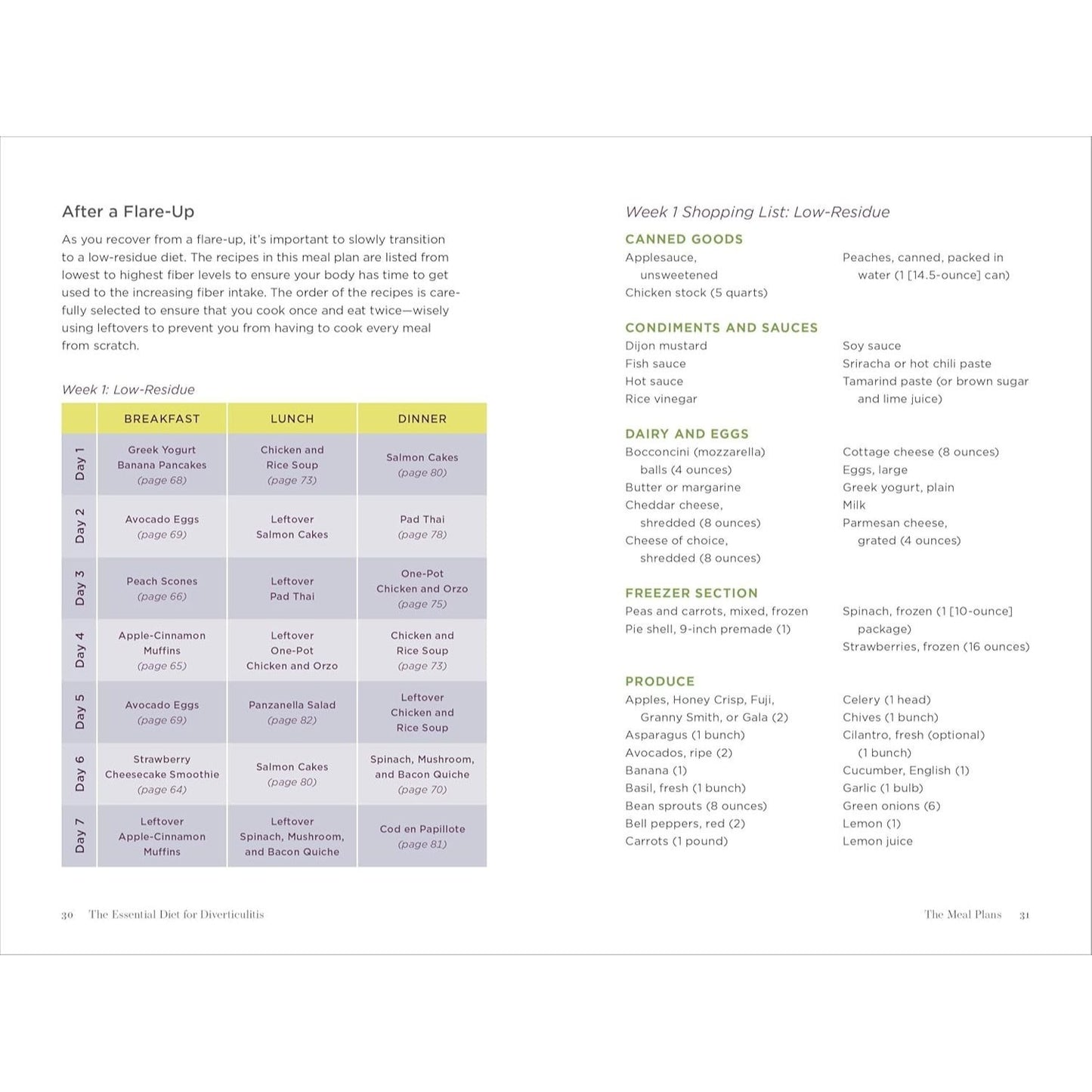 After a Flare-Up

As you recover from a flare-up, it's important to slowly transition to a low-residue diet. The recipes in this meal plan are listed from lowest to highest fiber levels to ensure your body has time to get used to the increasing fiber intake. The order of the recipes is carefully selected to ensure that you cook once and eat twice—wisely using leftovers to prevent you from having to cook every meal from scratch.

Week 1: Low-Residue

| | BREAKFAST | LUNCH | DINNER |
|---|---|---|---|
| Day 1 | Greek Yogurt Banana Pancakes (page 68) | Chicken and Rice Soup (page 73) | Salmon Cakes (page 80) |
| Day 2 | Avocado Eggs (page 69) | Leftover Salmon Cakes | Pad Thai (page 78) |
| Day 3 | Peach Scones (page 66) | Leftover Pad Thai | One-Pot Chicken and Orzo (page 75) |
| Day 4 | Apple-Cinnamon Muffins (page 65) | Leftover One-Pot Chicken and Orzo | Chicken and Rice Soup (page 73) |
| Day 5 | Avocado Eggs (page 69) | Panzanella Salad (page 82) | Leftover Chicken and Rice Soup |
| Day 6 | Strawberry Cheesecake Smoothie (page 64) | Salmon Cakes (page 80) | Spinach, Mushroom, and Bacon Quiche (page 70) |
| Day 7 | Leftover Apple-Cinnamon Muffins | Leftover Spinach, Mushroom, and Bacon Quiche | Cod en Papillote (page 81) |

30 The Essential Diet for Diverticulitis

Week 1 Shopping List: Low-Residue

CANNED GOODS
Applesauce, unsweetened
Chicken stock (5 quarts)
Peaches, canned, packed in water (1 [14.5-ounce] can)

CONDIMENTS AND SAUCES
Dijon mustard
Fish sauce
Hot sauce
Rice vinegar
Soy sauce
Sriracha or hot chili paste
Tamarind paste (or brown sugar and lime juice)

DAIRY AND EGGS
Bocconcini (mozzarella) balls (4 ounces)
Butter or margarine
Cheddar cheese, shredded (8 ounces)
Cheese of choice, shredded (8 ounces)
Cottage cheese (8 ounces)
Eggs, large
Greek yogurt, plain
Milk
Parmesan cheese, grated (4 ounces)

FREEZER SECTION
Peas and carrots, mixed, frozen
Pie shell, 9-inch premade (1)
Spinach, frozen (1 [10-ounce] package)
Strawberries, frozen (16 ounces)

PRODUCE
Apples, Honey Crisp, Fuji, Granny Smith, or Gala (2)
Asparagus (1 bunch)
Avocados, ripe (2)
Banana (1)
Basil, fresh (1 bunch)
Bean sprouts (8 ounces)
Bell peppers, red (2)
Carrots (1 pound)
Celery (1 head)
Chives (1 bunch)
Cilantro, fresh (optional) (1 bunch)
Cucumber, English (1)
Garlic (1 bulb)
Green onions (6)
Lemon (1)
Lemon juice

The Meal Plans 31